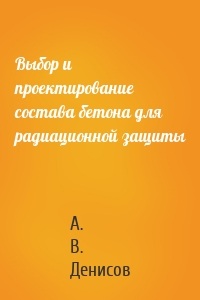 Выбор и проектирование состава бетона для радиационной защиты

А. В. Денисов